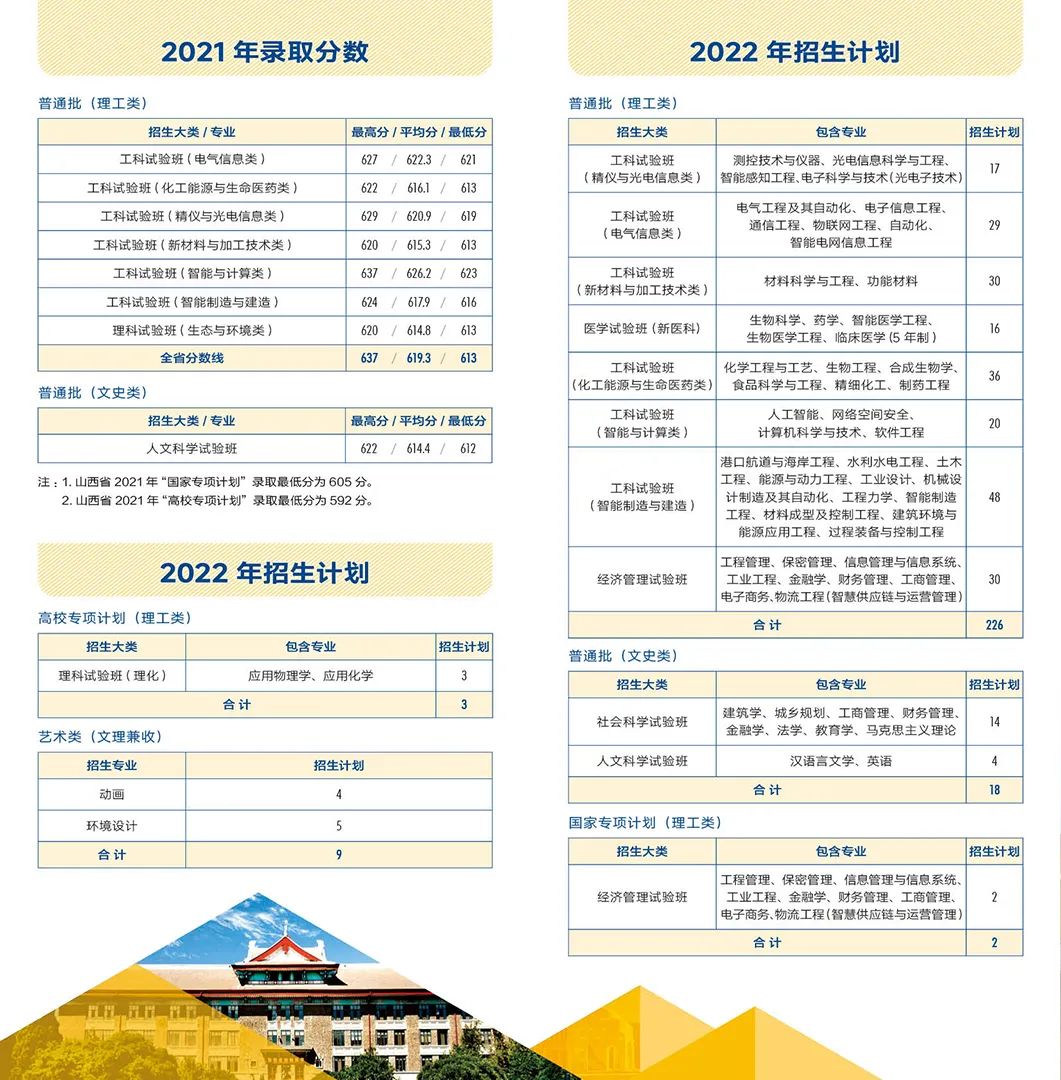 2021 年录取分数

普通批（理工类）

| 招生大类 / 专业 | 最高分 / 平均分 / 最低分 |
|---|---|
| 工科试验班（电气信息类） | 627 / 622.3 / 621 |
| 工科试验班（化工能源与生命医药类） | 622 / 616.1 / 613 |
| 工科试验班（精仪与光电信息类） | 629 / 620.9 / 619 |
| 工科试验班（新材料与加工技术类） | 620 / 615.3 / 613 |
| 工科试验班（智能与计算类） | 637 / 626.2 / 623 |
| 工科试验班（智能制造与建造） | 624 / 617.9 / 616 |
| 理科试验班（生态与环境类） | 620 / 614.8 / 613 |
| 全省分数线 | 637 / 619.3 / 613 |

普通批（文史类）

| 招生大类 / 专业 | 最高分 / 平均分 / 最低分 |
|---|---|
| 人文科学试验班 | 622 / 614.4 / 612 |

注：1. 山西省 2021 年“国家专项计划”录取最低分为 605 分。
2. 山西省 2021 年“高校专项计划”录取最低分为 592 分。

2022 年招生计划

高校专项计划（理工类）

| 招生大类 | 包含专业 | 招生计划 |
|---|---|---|
| 理科试验班（理化） | 应用物理学、应用化学 | 3 |
| 合 计 | | 3 |

艺术类（文理兼收）

| 招生专业 | 招生计划 |
|---|---|
| 动画 | 4 |
| 环境设计 | 5 |
| 合 计 | 9 |

2022 年招生计划

普通批（理工类）

| 招生大类 | 包含专业 | 招生计划 |
|---|---|---|
| 工科试验班（精仪与光电信息类） | 测控技术与仪器、光电信息科学与工程、智能感知工程、电子科学与技术（光电子技术） | 17 |
| 工科试验班（电气信息类） | 电气工程及其自动化、电子信息工程、通信工程、物联网工程、自动化、智能电网信息工程 | 29 |
| 工科试验班（新材料与加工技术类） | 材料科学与工程、功能材料 | 30 |
| 医学试验班（新医科） | 生物科学、药学、智能医学工程、生物医学工程、临床医学（5 年制） | 16 |
| 工科试验班（化工能源与生命医药类） | 化学工程与工艺、生物工程、合成生物学、食品科学与工程、精细化工、制药工程 | 36 |
| 工科试验班（智能与计算类） | 人工智能、网络空间安全、计算机科学与技术、软件工程 | 20 |
| 工科试验班（智能制造与建造） | 港口航道与海岸工程、水利水电工程、土木工程、能源与动力工程、工业设计、机械设计制造及其自动化、工程力学、智能制造工程、材料成型及控制工程、建筑环境与能源应用工程、过程装备与控制工程 | 48 |
| 经济管理试验班 | 工程管理、保密管理、信息管理与信息系统、工业工程、金融学、财务管理、工商管理、电子商务、物流工程（智慧供应链与运营管理） | 30 |
| 合 计 | | 226 |

普通批（文史类）

| 招生大类 | 包含专业 | 招生计划 |
|---|---|---|
| 社会科学试验班 | 建筑学、城乡规划、工商管理、财务管理、金融学、法学、教育学、马克思主义理论 | 14 |
| 人文科学试验班 | 汉语言文学、英语 | 4 |
| 合 计 | | 18 |

国家专项计划（理工类）

| 招生大类 | 包含专业 | 招生计划 |
|---|---|---|
| 经济管理试验班 | 工程管理、保密管理、信息管理与信息系统、工业工程、金融学、财务管理、工商管理、电子商务、物流工程（智慧供应链与运营管理） | 2 |
| 合 计 | | 2 |